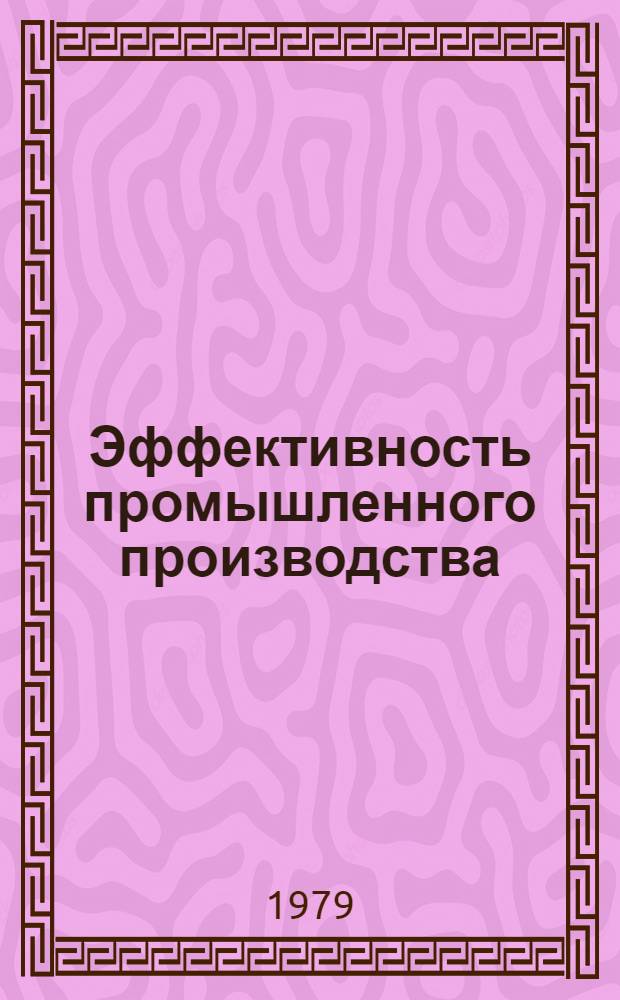 Эффективность промышленного производства

1979